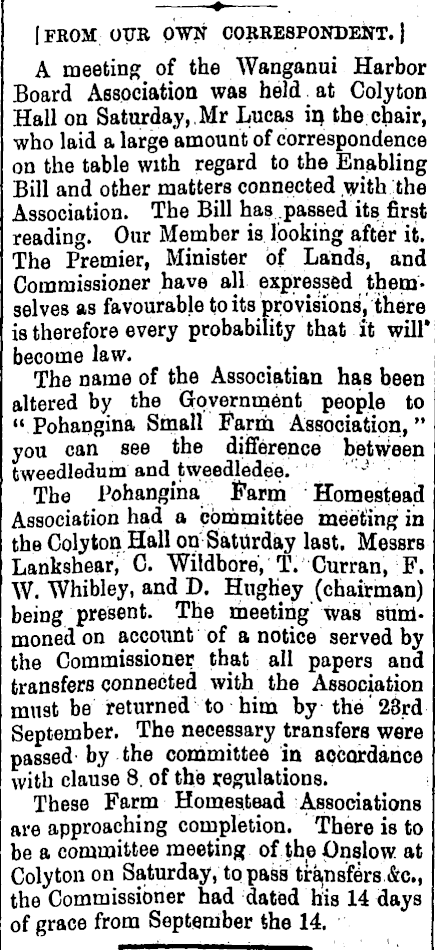 [FROM OUR OWN CORRESPONDENT.]

A meeting of the Wanganui Harbor Board Association was held at Colyton Hall on Saturday, Mr Lucas in the chair, who laid a large amount of correspondence on the table with regard to the Enabling Bill and other matters connected with the Association. The Bill has passed its first reading. Our Member is looking after it. The Premier, Minister of Lands, and Commissioner have all expressed themselves as favourable to its provisions, there is therefore every probability that it will become law.

The name of the Associatian has been altered by the Government people to "Pohangina Small Farm Association," you can see the difference between tweedledum and tweedledee.

The Pohangina Farm Homestead Association had a committee meeting in the Colyton Hall on Saturday last. Messrs Lankshear, C. Wildbore, T. Curran, F. W. Whibley, and D. Hughey (chairman) being present. The meeting was summoned on account of a notice served by the Commissioner that all papers and transfers connected with the Association must be returned to him by the 23rd September. The necessary transfers were passed by the committee in accordance with clause 8 of the regulations.

These Farm Homestead Associations are approaching completion. There is to be a committee meeting of the Onslow at Colyton on Saturday, to pass transfers &c., the Commissioner had dated his 14 days of grace from September the 14.